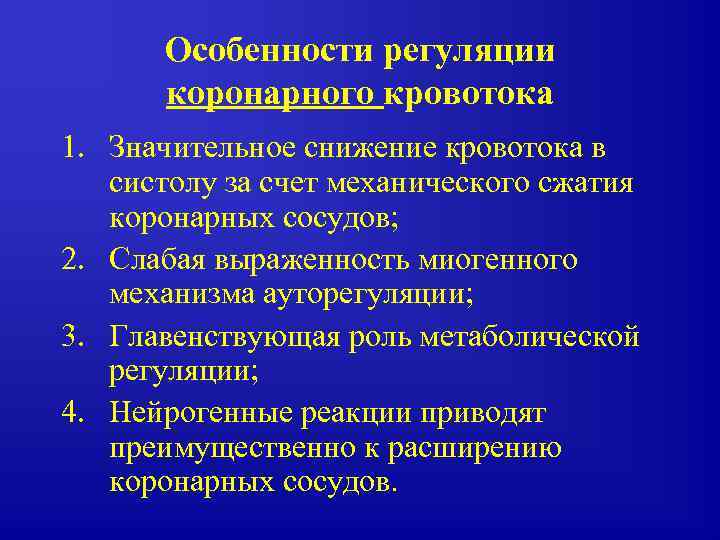 Особенности регуляции коронарного кровотока

1. Значительное снижение кровотока в систолу за счет механического сжатия коронарных сосудов;
2. Слабая выраженность миогенного механизма ауторегуляции;
3. Главенствующая роль метаболической регуляции;
4. Нейрогенные реакции приводят преимущественно к расширению коронарных сосудов.